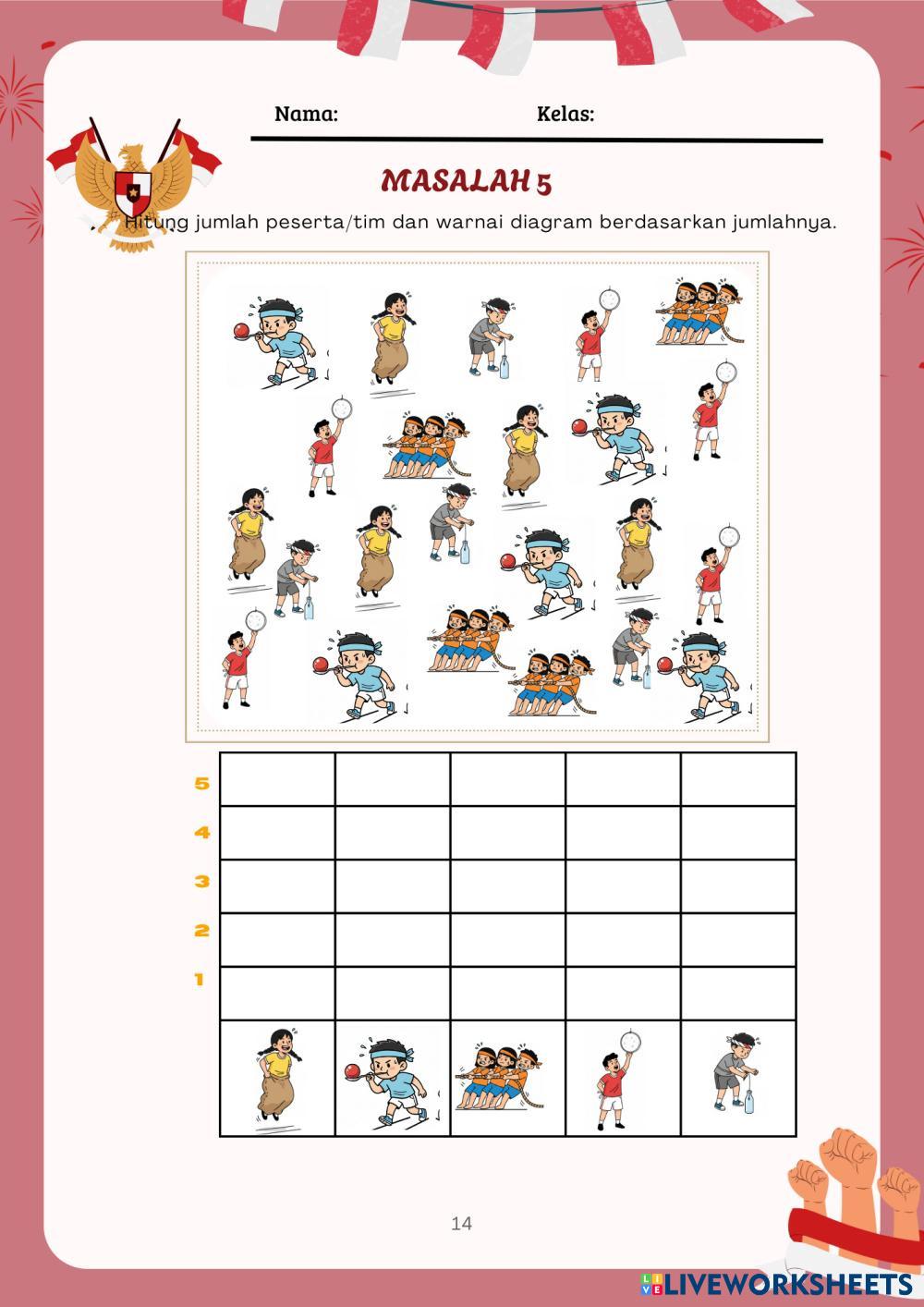 Nama: Kelas:

MASALAH 5

Hitung jumlah peserta/tim dan warnai diagram berdasarkan jumlahnya.

5
4
3
2
1

14

LIVEWORKSHEETS